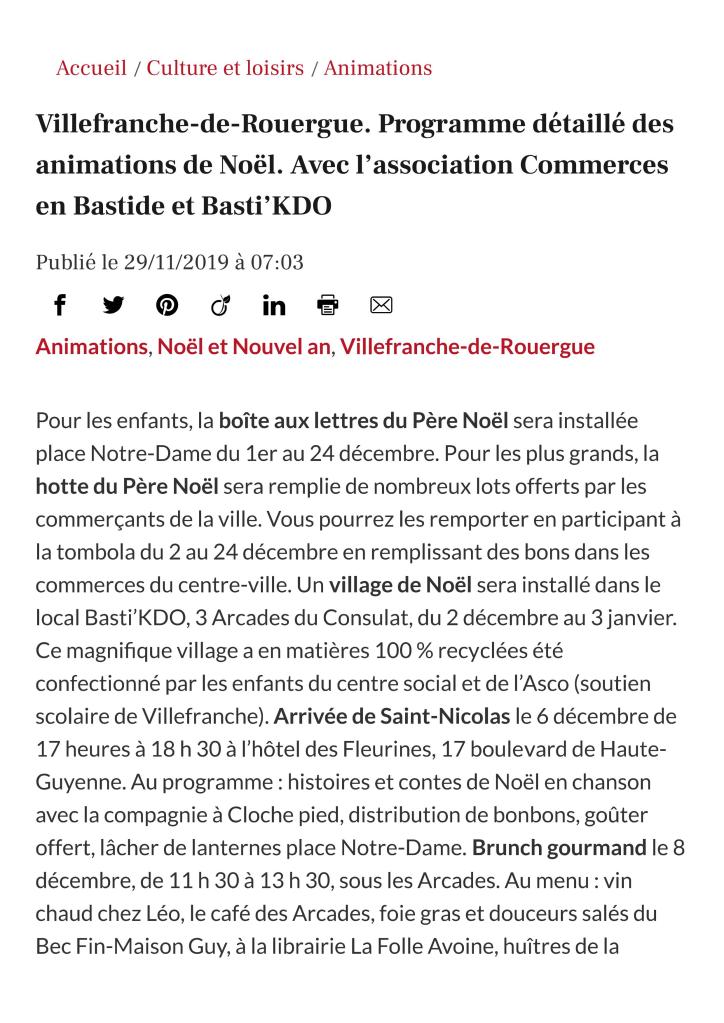 Accueil / Culture et loisirs / Animations

Villefranche-de-Rouergue. Programme détaillé des animations de Noël. Avec l'association Commerces en Bastide et Basti'KDO

Publié le 29/11/2019 à 07:03

Animations, Noël et Nouvel an, Villefranche-de-Rouergue

Pour les enfants, la boîte aux lettres du Père Noël sera installée place Notre-Dame du 1er au 24 décembre. Pour les plus grands, la hotte du Père Noël sera remplie de nombreux lots offerts par les commerçants de la ville. Vous pourrez les remporter en participant à la tombola du 2 au 24 décembre en remplissant des bons dans les commerces du centre-ville. Un village de Noël sera installé dans le local Basti'KDO, 3 Arcades du Consulat, du 2 décembre au 3 janvier. Ce magnifique village a en matières 100 % recyclées été confectionné par les enfants du centre social et de l'Asco (soutien scolaire de Villefranche). Arrivée de Saint-Nicolas le 6 décembre de 17 heures à 18 h 30 à l'hôtel des Fleurines, 17 boulevard de Haute-Guyenne. Au programme : histoires et contes de Noël en chanson avec la compagnie à Cloche pied, distribution de bonbons, goûter offert, lâcher de lanternes place Notre-Dame. Brunch gourmand le 8 décembre, de 11 h 30 à 13 h 30, sous les Arcades. Au menu : vin chaud chez Léo, le café des Arcades, foie gras et douceurs salés du Bec Fin-Maison Guy, à la librairie La Folle Avoine, huîtres de la